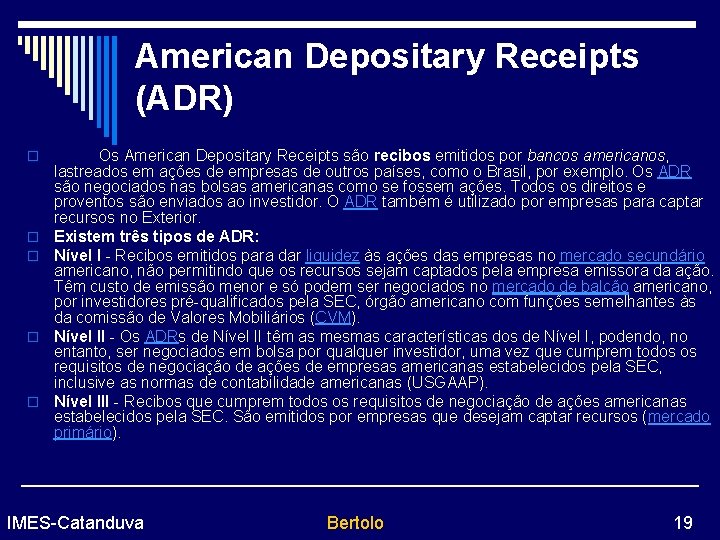 American Depositary Receipts (ADR)

☐ Os American Depositary Receipts são recibos emitidos por bancos americanos, lastreados em ações de empresas de outros países, como o Brasil, por exemplo. Os ADR são negociados nas bolsas americanas como se fossem ações. Todos os direitos e proventos são enviados ao investidor. O ADR também é utilizado por empresas para captar recursos no Exterior.

☐ Existem três tipos de ADR:

☐ Nível I - Recibos emitidos para dar liquidez às ações das empresas no mercado secundário americano, não permitindo que os recursos sejam captados pela empresa emissora da ação. Têm custo de emissão menor e só podem ser negociados no mercado de balcão americano, por investidores pré-qualificados pela SEC, órgão americano com funções semelhantes às da comissão de Valores Mobiliários (CVM).

☐ Nível II - Os ADRs de Nível II têm as mesmas características dos de Nível I, podendo, no entanto, ser negociados em bolsa por qualquer investidor, uma vez que cumprem todos os requisitos de negociação de ações de empresas americanas estabelecidos pela SEC, inclusive as normas de contabilidade americanas (USGAAP).

☐ Nível III - Recibos que cumprem todos os requisitos de negociação de ações americanas estabelecidos pela SEC. São emitidos por empresas que desejam captar recursos (mercado primário).

IMES-Catanduva

Bertolo

19